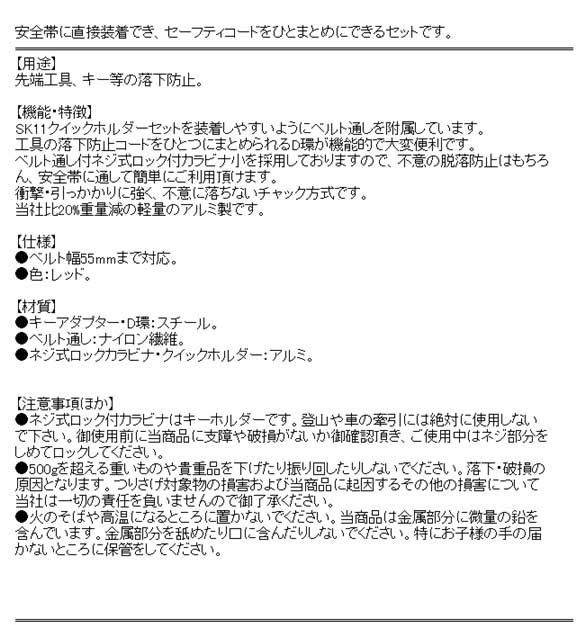 安全帯に直接装着でき、セーフティコードをひとまとめにできるセットです。

【用途】
先端工具、キー等の落下防止。

【機能・特徴】
SK11クイックホルダーセットを装着しやすいようにベルト通しを附属しています。
工具の落下防止コードをひとつにまとめられるD環が機能的で大変便利です。
ベルト通し付ネジ式ロック付カラビナ小を採用しておりますので、不意の脱落防止はもちろん、安全帯に通して簡単にご利用頂けます。
衝撃・引っかかりに強く、不意に落ちないチャック方式です。
当社比20%重量減の軽量のアルミ製です。

【仕様】
●ベルト幅55mmまで対応。
●色：レッド。

【材質】
●キーアダプター・D環：スチール。
●ベルト通し：ナイロン繊維。
●ネジ式ロックカラビナ・クイックホルダー：アルミ。

【注意事項ほか】
●ネジ式ロック付カラビナはキーホルダーです。登山や車の牽引には絶対に使用しないで下さい。御使用前に当商品に支障や破損がないか御確認頂き、ご使用中はネジ部分をしめてロックしてください。
●500gを超える重いものや貴重品を下げたり振り回したりしないでください。落下・破損の原因となります。つりさげ対象物の損害および当商品に起因するその他の損害について当社は一切の責任を負いませんので御了承ください。
●火のそばや高温になるところに置かないでください。当商品は金属部分に微量の鉛を含んでいます。金属部分を舐めたり口に含んだりしないでください。特にお子様の手の届かないところに保管をしてください。